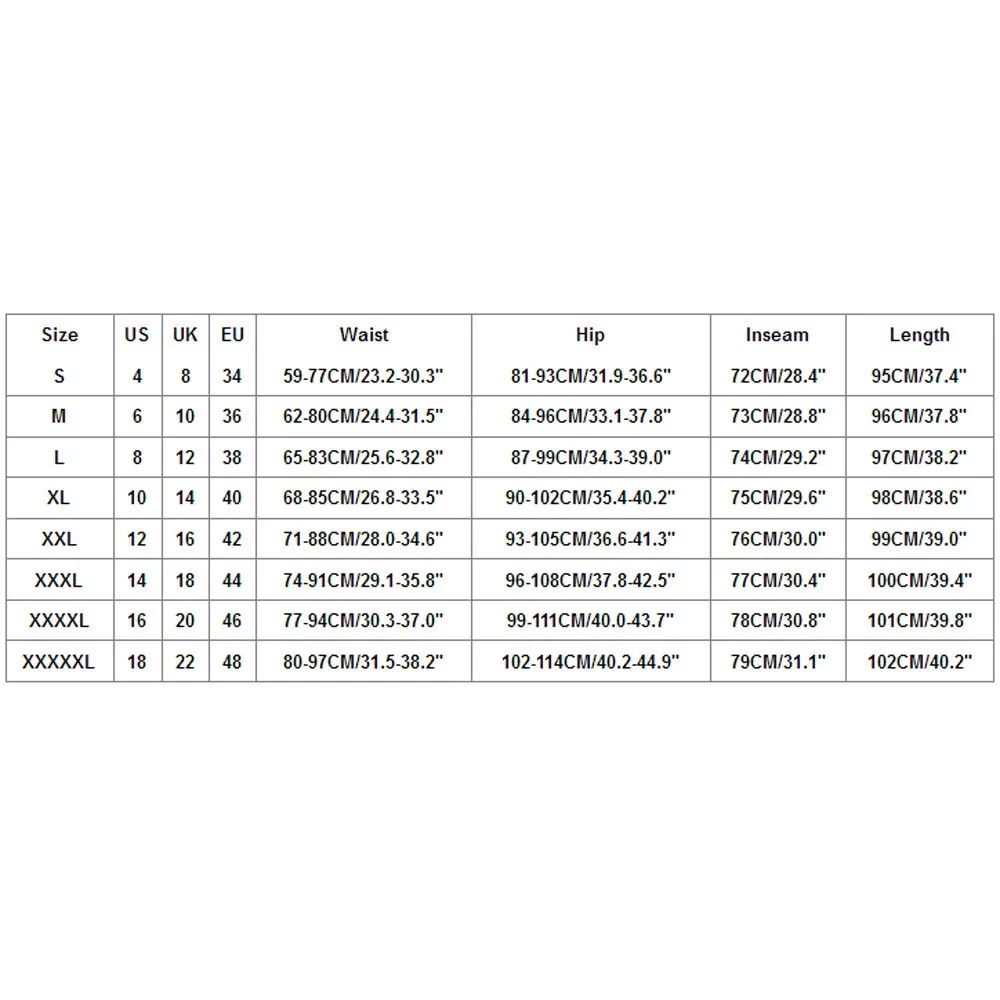 | Size | US | UK | EU | Waist | Hip | Inseam | Length |
|---|---|---|---|---|---|---|---|
| S | 4 | 8 | 34 | 59-77CM/23.2-30.3" | 81-93CM/31.9-36.6" | 72CM/28.4" | 95CM/37.4" |
| M | 6 | 10 | 36 | 62-80CM/24.4-31.5" | 84-96CM/33.1-37.8" | 73CM/28.8" | 96CM/37.8" |
| L | 8 | 12 | 38 | 65-83CM/25.6-32.8" | 87-99CM/34.3-39.0" | 74CM/29.2" | 97CM/38.2" |
| XL | 10 | 14 | 40 | 68-85CM/26.8-33.5" | 90-102CM/35.4-40.2" | 75CM/29.6" | 98CM/38.6" |
| XXL | 12 | 16 | 42 | 71-88CM/28.0-34.6" | 93-105CM/36.6-41.3" | 76CM/30.0" | 99CM/39.0" |
| XXXL | 14 | 18 | 44 | 74-91CM/29.1-35.8" | 96-108CM/37.8-42.5" | 77CM/30.4" | 100CM/39.4" |
| XXXXL | 16 | 20 | 46 | 77-94CM/30.3-37.0" | 99-111CM/40.0-43.7" | 78CM/30.8" | 101CM/39.8" |
| XXXXXL | 18 | 22 | 48 | 80-97CM/31.5-38.2" | 102-114CM/40.2-44.9" | 79CM/31.1" | 102CM/40.2" |